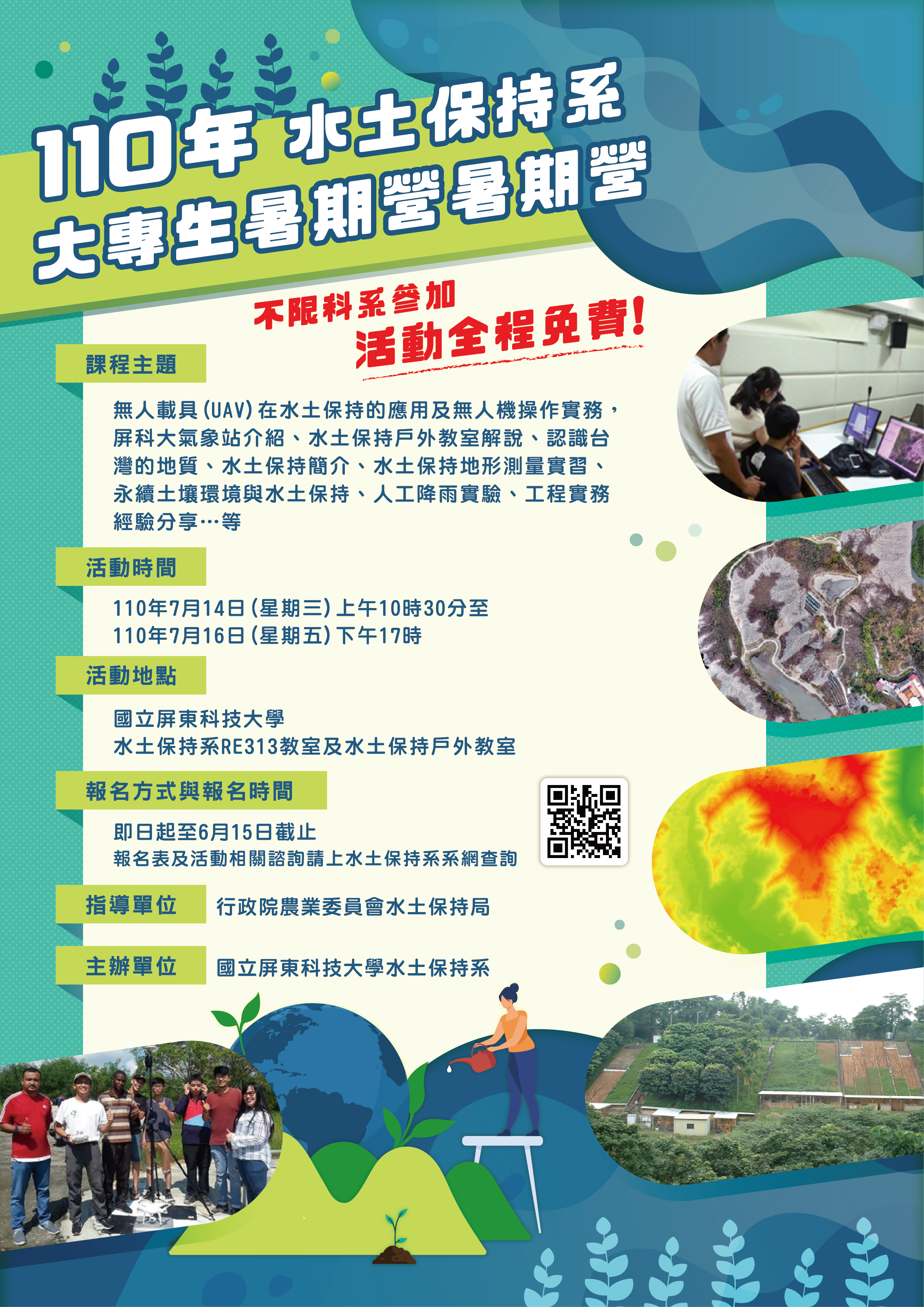 110年 水土保持系
大專生暑期營暑期營

不限科系參加
活動全程免費!

課程主題

無人載具(UAV)在水土保持的應用及無人機操作實務，屏科大氣象站介紹、水土保持戶外教室解說、認識台灣的地質、水土保持簡介、水土保持地形測量實習、永續土壤環境與水土保持、人工降雨實驗、工程實務經驗分享…等

活動時間

110年7月14日(星期三)上午10時30分至
110年7月16日(星期五)下午17時

活動地點

國立屏東科技大學
水土保持系RE313教室及水土保持戶外教室

報名方式與報名時間

即日起至6月15日截止
報名表及活動相關諮詢請上水土保持系系網查詢

指導單位 行政院農業委員會水土保持局

主辦單位 國立屏東科技大學水土保持系